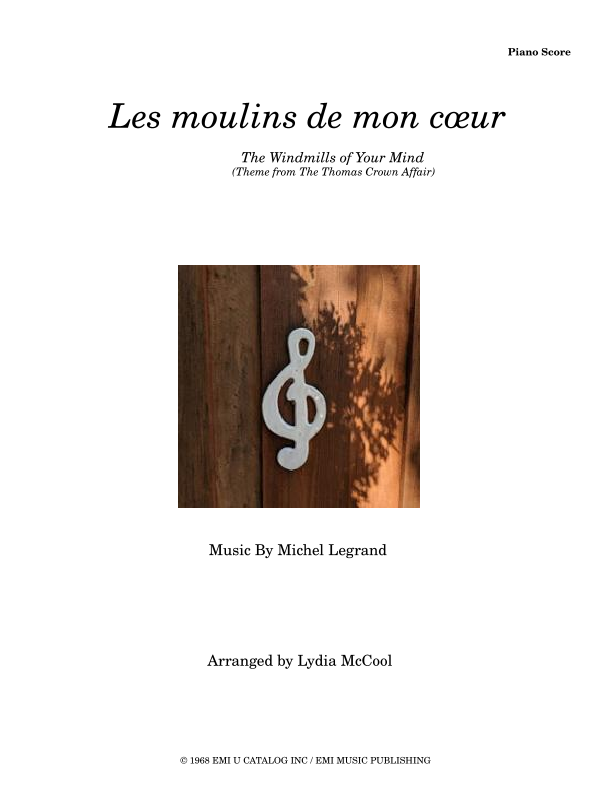 Piano Score

Les moulins de mon cœur

The Windmills of Your Mind
(Theme from The Thomas Crown Affair)

Music By Michel Legrand

Arranged by Lydia McCool

© 1968 EMI U CATALOG INC / EMI MUSIC PUBLISHING